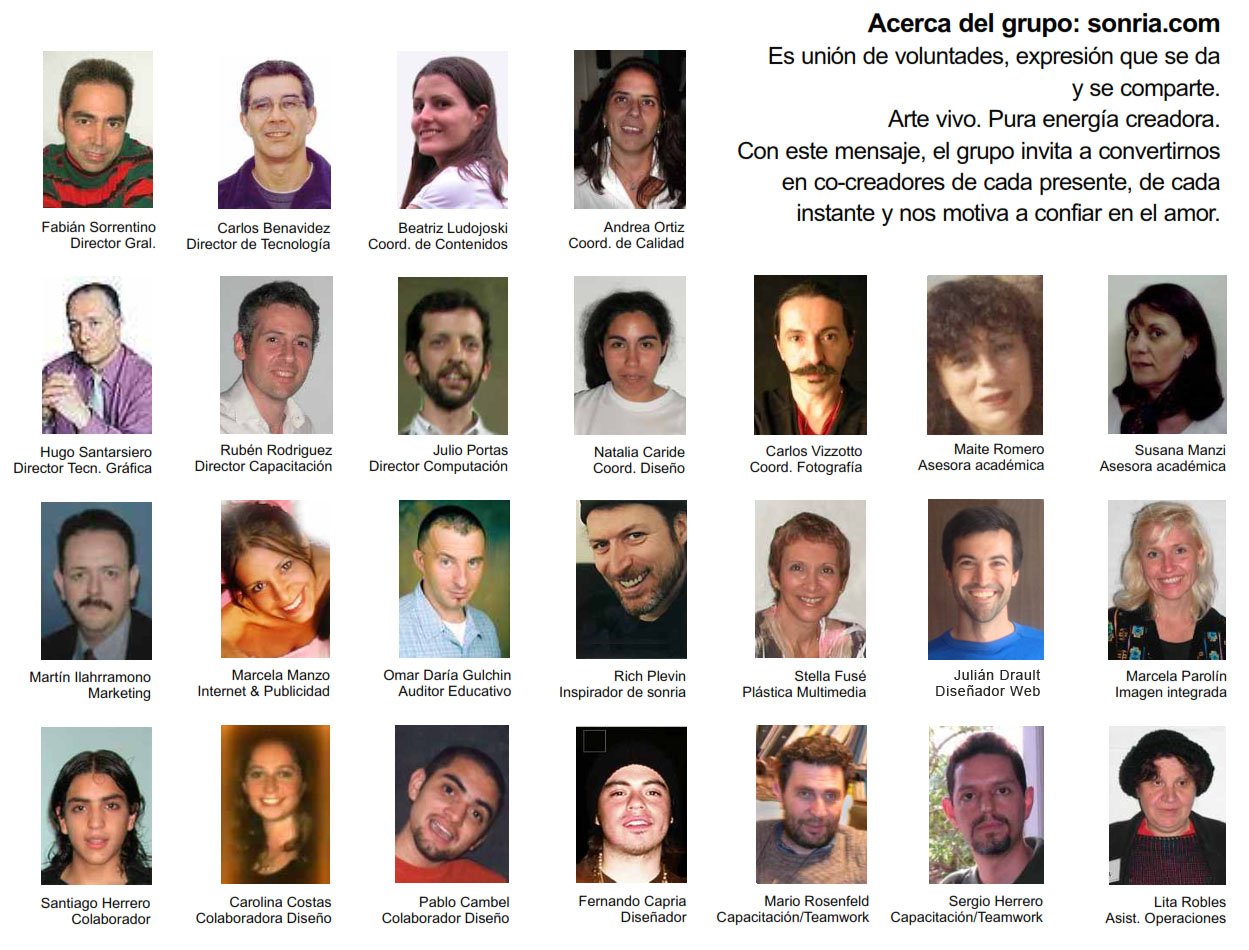 Acerca del grupo: sonria.com
Es unión de voluntades, expresión que se da y se comparte.
Arte vivo. Pura energía creadora.
Con este mensaje, el grupo invita a convertirnos en co-creadores de cada presente, de cada instante y nos motiva a confiar en el amor.

Fabián Sorrentino
Director Gral.

Carlos Benavidez
Director de Tecnología

Beatriz Ludojoski
Coord. de Contenidos

Andrea Ortiz
Coord. de Calidad

Hugo Santarsiero
Director Tecn. Gráfica

Rubén Rodriguez
Director Capacitación

Julio Portas
Director Computación

Natalia Caride
Coord. Diseño

Carlos Vizzotto
Coord. Fotografía

Maite Romero
Asesora académica

Susana Manzi
Asesora académica

Martín Ilahrramono
Marketing

Marcela Manzo
Internet & Publicidad

Omar Daría Gulchin
Auditor Educativo

Rich Plevin
Inspirador de sonria

Stella Fusé
Plástica Multimedia

Julián Drault
Diseñador Web

Marcela Parolín
Imagen integrada

Santiago Herrero
Colaborador

Carolina Costas
Colaboradora Diseño

Pablo Cambel
Colaborador Diseño

Fernando Capria
Diseñador

Mario Rosenfeld
Capacitación/Teamwork

Sergio Herrero
Capacitación/Teamwork

Lita Robles
Asist. Operaciones